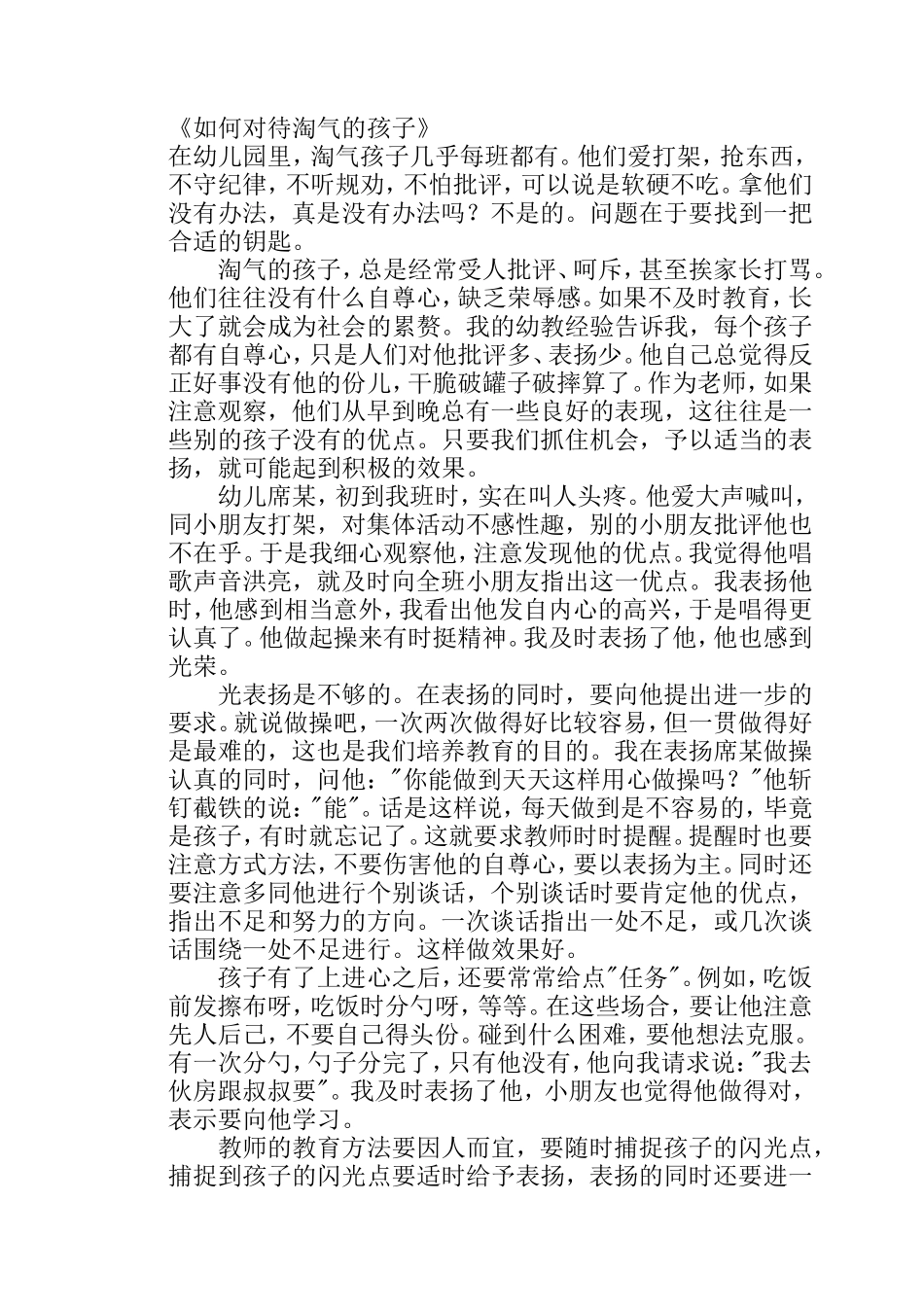 《如何对待淘气的孩子》
在幼儿园里，淘气孩子几乎每班都有。他们爱打架，抢东西，不守纪律，不听规劝，不怕批评，可以说是软硬不吃。拿他们没有办法，真是没有办法吗？不是的。问题在于要找到一把合适的钥匙。

淘气的孩子，总是经常受人批评、呵斥，甚至挨家长打骂。他们往往没有什么自尊心，缺乏荣辱感。如果不及时教育，长大了就会成为社会的累赘。我的幼教经验告诉我，每个孩子都有自尊心，只是人们对他批评多、表扬少。他自己总觉得反正好事没有他的份儿，干脆破罐子破摔算了。作为老师，如果注意观察，他们从早到晚总有一些良好的表现，这往往是一些别的孩子没有的优点。只要我们抓住机会，予以适当的表扬，就可能起到积极的效果。

幼儿席某，初到我班时，实在叫人头疼。他爱大声喊叫，同小朋友打架，对集体活动不感性趣，别的小朋友批评他也不在乎。于是我细心观察他，注意发现他的优点。我觉得他唱歌声音洪亮，就及时向全班小朋友指出这一优点。我表扬他时，他感到相当意外，我看出他发自内心的高兴，于是唱得更认真了。他做起操来有时挺精神。我及时表扬了他，他也感到光荣。

光表扬是不够的。在表扬的同时，要向他提出进一步的要求。就说做操吧，一次两次做得好比较容易，但一贯做得好是最难的，这也是我们培养教育的目的。我在表扬席某做操认真的同时，问他："你能做到天天这样用心做操吗？"他斩钉截铁的说："能"。话是这样说，每天做到是不容易的，毕竟是孩子，有时就忘记了。这就要求教师时时提醒。提醒时也要注意方式方法，不要伤害他的自尊心，要以表扬为主。同时还要注意多同他进行个别谈话，个别谈话时要肯定他的优点，指出不足和努力的方向。一次谈话指出一处不足，或几次谈话围绕一处不足进行。这样做效果好。

孩子有了上进心之后，还要常常给点"任务"。例如，吃饭前发擦布呀，吃饭时分勺呀，等等。在这些场合，要让他注意先人后己，不要自己得头份。碰到什么困难，要他想法克服。有一次分勺，勺子分完了，只有他没有，他向我请求说："我去伙房跟叔叔要"。我及时表扬了他，小朋友也觉得他做得对，表示要向他学习。

教师的教育方法要因人而宜，要随时捕捉孩子的闪光点，捕捉到孩子的闪光点要适时给予表扬，表扬的同时还要进一